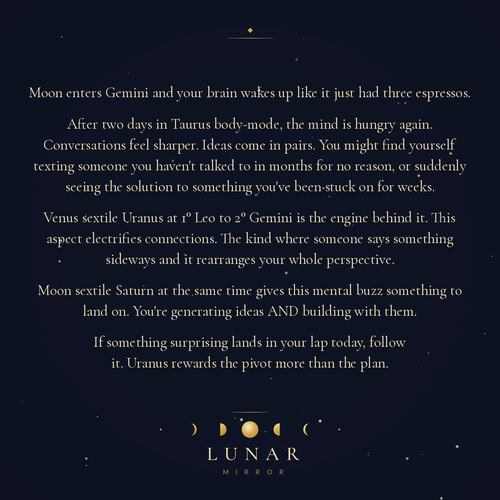 Moon enters Gemini and your brain wakes up like it just had three espressos.

After two days in Taurus body-mode, the mind is hungry again. Conversations feel sharper. Ideas come in pairs. You might find yourself texting someone you haven't talked to in months for no reason, or suddenly seeing the solution to something you've been stuck on for weeks.

Venus sextile Uranus at 1° Leo to 2° Gemini is the engine behind it. This aspect electrifies connections. The kind where someone says something sideways and it rearranges your whole perspective.

Moon sextile Saturn at the same time gives this mental buzz something to land on. You're generating ideas AND building with them.

If something surprising lands in your lap today, follow it. Uranus rewards the pivot more than the plan.

LUNAR
MIRROR